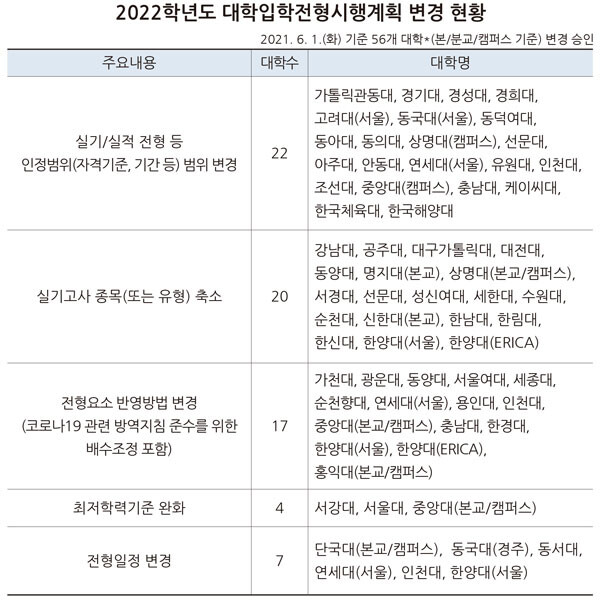 2022학년도 대학입학전형시행계획 변경 현황

2021. 6. 1.(화) 기준 56개 대학*(본/분교/캠퍼스 기준) 변경 승인

| 주요내용 | 대학수 | 대학명 |
|---|---|---|
| 실기/실적 전형 등 인정범위(자격기준, 기간 등) 범위 변경 | 22 | 가톨릭관동대, 경기대, 경성대, 경희대, 고려대(서울), 동국대(서울), 동덕여대, 동아대, 동의대, 상명대(캠퍼스), 선문대, 아주대, 안동대, 연세대(서울), 유원대, 인천대, 조선대, 중앙대(캠퍼스), 충남대, 케이씨대, 한국체육대, 한국해양대 |
| 실기고사 종목(또는 유형) 축소 | 20 | 강남대, 공주대, 대구가톨릭대, 대전대, 동양대, 명지대(본교), 상명대(본교/캠퍼스), 서경대, 선문대, 성신여대, 세한대, 수원대, 순천대, 신한대(본교), 한남대, 한림대, 한신대, 한양대(서울), 한양대(ERICA) |
| 전형요소 반영방법 변경 (코로나19 관련 방역지침 준수를 위한 배수조정 포함) | 17 | 가천대, 광운대, 동양대, 서울여대, 세종대, 순천향대, 연세대(서울), 용인대, 인천대, 중앙대(본교/캠퍼스), 충남대, 한경대, 한양대(서울), 한양대(ERICA), 홍익대(본교/캠퍼스) |
| 최저학력기준 완화 | 4 | 서강대, 서울대, 중앙대(본교/캠퍼스) |
| 전형일정 변경 | 7 | 단국대(본교/캠퍼스), 동국대(경주), 동서대, 연세대(서울), 인천대, 한양대(서울) |